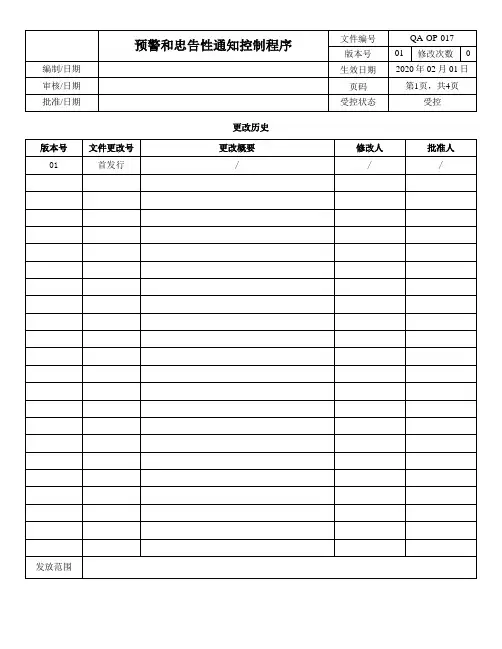 | | 预警和忠告性通知控制程序 | 文件编号 | QA OP 017 | | |
|---|---|---|---|---|---|
| | | 版本号 | 01 | 修改次数 | 0 |
| 编制/日期 | | 生效日期 | 2020 年 02 月 01 日 | | |
| 审核/日期 | | 页码 | 第1页，共4页 | | |
| 批准/日期 | | 受控状态 | 受控 | | |

更改历史

| 版本号 | 文件更改号 | 更改概要 | 修改人 | 批准人 |
|---|---|---|---|---|
| 01 | 首发行 | / | / | / |
| | | | | |
| | | | | |
| | | | | |
| | | | | |
| | | | | |
| | | | | |
| | | | | |
| | | | | |
| | | | | |
| | | | | |
| | | | | |
| | | | | |
| | | | | |
| | | | | |
| | | | | |
| | | | | |
| | | | | |
| | | | | |
| | | | | |
| | | | | |
| | | | | |
| | | | | |
| 发放范围 | | | | |